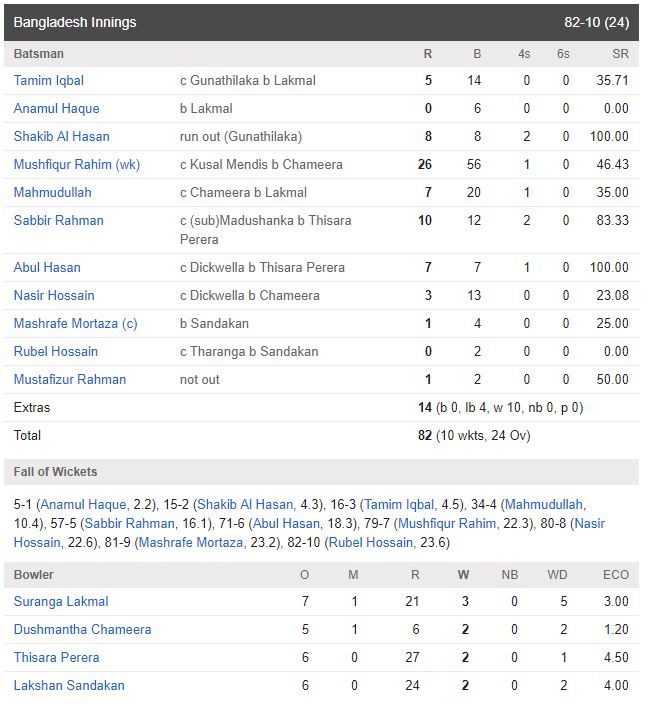 Bangladesh Innings 82-10 (24)

| Batsman | | R | B | 4s | 6s | SR |
|---|---|---|---|---|---|---|
| Tamim Iqbal | c Gunathilaka b Lakmal | 5 | 14 | 0 | 0 | 35.71 |
| Anamul Haque | b Lakmal | 0 | 6 | 0 | 0 | 0.00 |
| Shakib Al Hasan | run out (Gunathilaka) | 8 | 8 | 2 | 0 | 100.00 |
| Mushfiqur Rahim (wk) | c Kusal Mendis b Chameera | 26 | 56 | 1 | 0 | 46.43 |
| Mahmudullah | c Chameera b Lakmal | 7 | 20 | 1 | 0 | 35.00 |
| Sabbir Rahman | c (sub)Madushanka b Thisara Perera | 10 | 12 | 2 | 0 | 83.33 |
| Abul Hasan | c Dickwella b Thisara Perera | 7 | 7 | 1 | 0 | 100.00 |
| Nasir Hossain | c Dickwella b Chameera | 3 | 13 | 0 | 0 | 23.08 |
| Mashrafe Mortaza (c) | b Sandakan | 1 | 4 | 0 | 0 | 25.00 |
| Rubel Hossain | c Tharanga b Sandakan | 0 | 2 | 0 | 0 | 0.00 |
| Mustafizur Rahman | not out | 1 | 2 | 0 | 0 | 50.00 |
| Extras | | 14 (b 0, lb 4, w 10, nb 0, p 0) | | | | |
| Total | | 82 (10 wkts, 24 Ov) | | | | |

Fall of Wickets

5-1 (Anamul Haque, 2.2), 15-2 (Shakib Al Hasan, 4.3), 16-3 (Tamim Iqbal, 4.5), 34-4 (Mahmudullah, 10.4), 57-5 (Sabbir Rahman, 16.1), 71-6 (Abul Hasan, 18.3), 79-7 (Mushfiqur Rahim, 22.3), 80-8 (Nasir Hossain, 22.6), 81-9 (Mashrafe Mortaza, 23.2), 82-10 (Rubel Hossain, 23.6)

| Bowler | O | M | R | W | NB | WD | ECO |
|---|---|---|---|---|---|---|---|
| Suranga Lakmal | 7 | 1 | 21 | 3 | 0 | 5 | 3.00 |
| Dushmantha Chameera | 5 | 1 | 6 | 2 | 0 | 2 | 1.20 |
| Thisara Perera | 6 | 0 | 27 | 2 | 0 | 1 | 4.50 |
| Lakshan Sandakan | 6 | 0 | 24 | 2 | 0 | 2 | 4.00 |